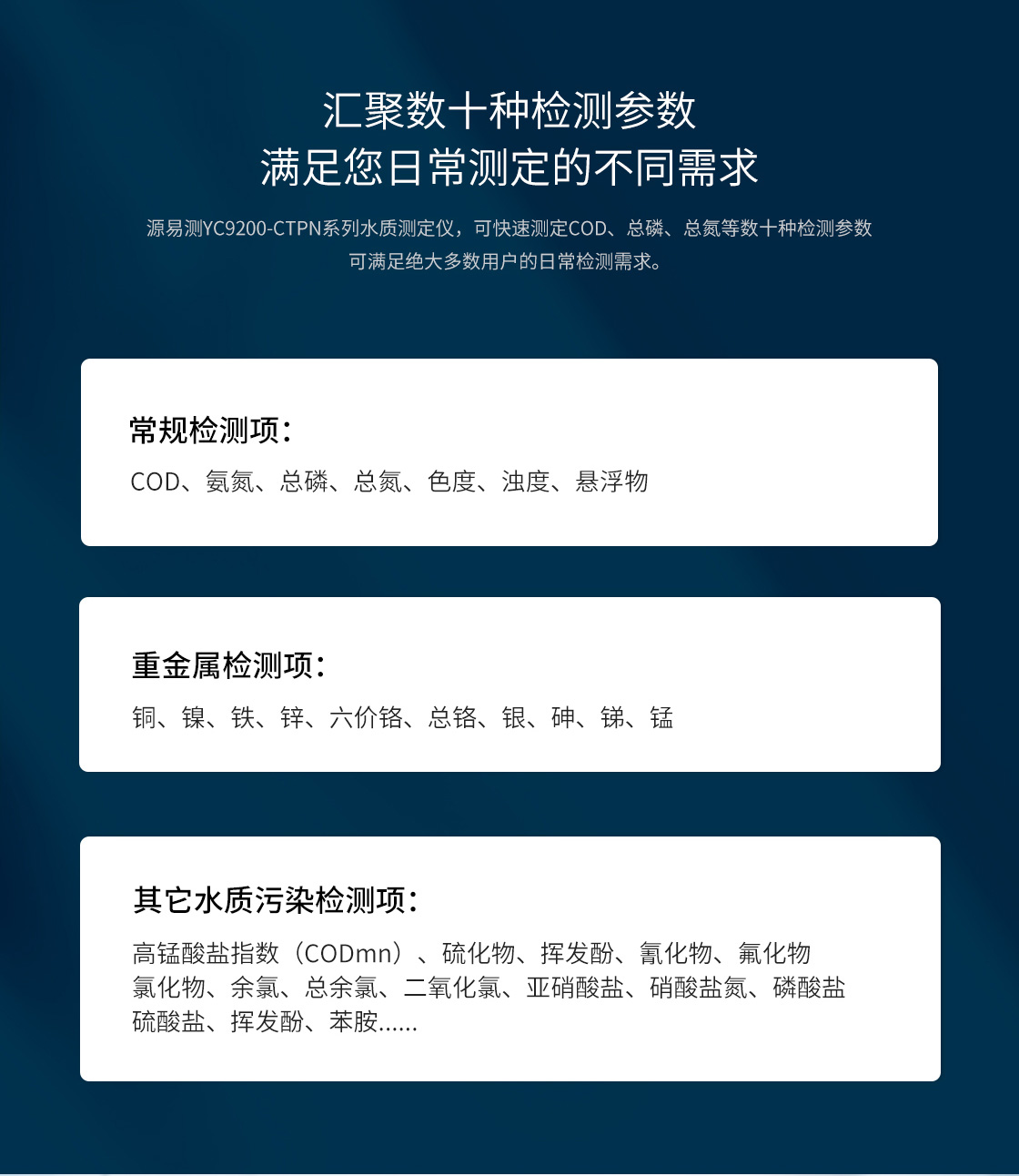 汇聚数十种检测参数
满足您日常测定的不同需求

源易测YC9200-CTPN系列水质测定仪，可快速测定COD、总磷、总氮等数十种检测参数
可满足绝大多数用户的日常检测需求。

常规检测项：
COD、氨氮、总磷、总氮、色度、浊度、悬浮物

重金属检测项：
铜、镍、铁、锌、六价铬、总铬、银、砷、锑、锰

其它水质污染检测项：
高锰酸盐指数（CODmn）、硫化物、挥发酚、氰化物、氟化物
氯化物、余氯、总余氯、二氧化氯、亚硝酸盐、硝酸盐氮、磷酸盐
硫酸盐、挥发酚、苯胺......